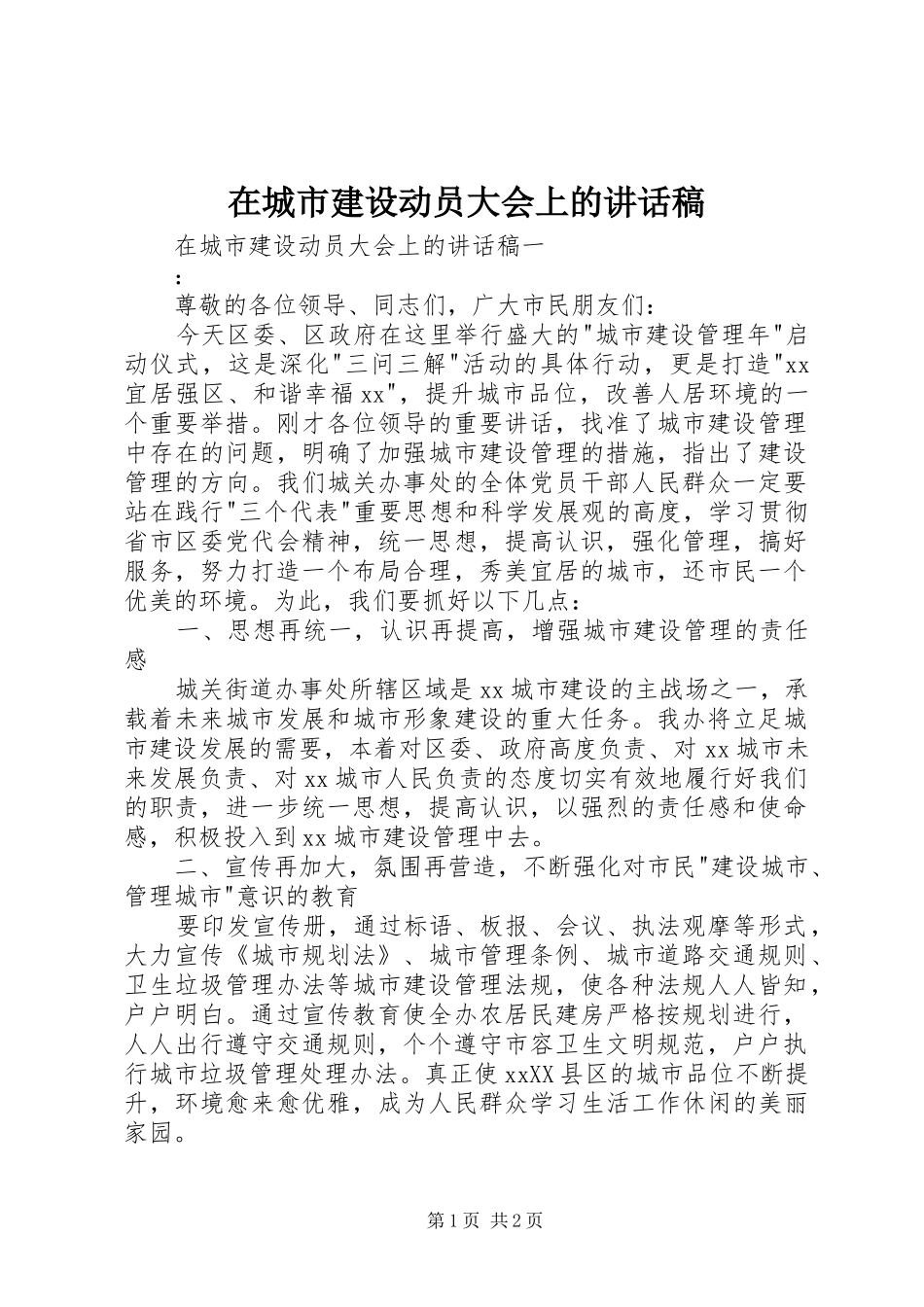 在城市建设动员大会上的讲话稿

在城市建设动员大会上的讲话稿一

:

尊敬的各位领导、同志们，广大市民朋友们：

今天区委、区政府在这里举行盛大的"城市建设管理年"启动仪式，这是深化"三问三解"活动的具体行动，更是打造"xx宜居强区、和谐幸福xx"，提升城市品位，改善人居环境的一个重要举措。刚才各位领导的重要讲话，找准了城市建设管理中存在的问题，明确了加强城市建设管理的措施，指出了建设管理的方向。我们城关办事处的全体党员干部人民群众一定要站在践行"三个代表"重要思想和科学发展观的高度，学习贯彻省市区委党代会精神，统一思想，提高认识，强化管理，搞好服务，努力打造一个布局合理，秀美宜居的城市，还市民一个优美的环境。为此，我们要抓好以下几点：

一、思想再统一，认识再提高，增强城市建设管理的责任感

城关街道办事处所辖区域是xx城市建设的主战场之一，承载着未来城市发展和城市形象建设的重大任务。我办将立足城市建设发展的需要，本着对区委、政府高度负责、对xx城市未来发展负责、对xx城市人民负责的态度切实有效地履行好我们的职责，进一步统一思想，提高认识，以强烈的责任感和使命感，积极投入到xx城市建设管理中去。

二、宣传再加大，氛围再营造，不断强化对市民"建设城市、管理城市"意识的教育

要印发宣传册，通过标语、板报、会议、执法观摩等形式，大力宣传《城市规划法》、城市管理条例、城市道路交通规则、卫生垃圾管理办法等城市建设管理法规，使各种法规人人皆知，户户明白。通过宣传教育使全办农居民建房严格按规划进行，人人出行遵守交通规则，个个遵守市容卫生文明规范，户户执行城市垃圾管理处理办法。真正使xxXX县区的城市品位不断提升，环境愈来愈优雅，成为人民群众学习生活工作休闲的美丽家园。

第1页 共2页